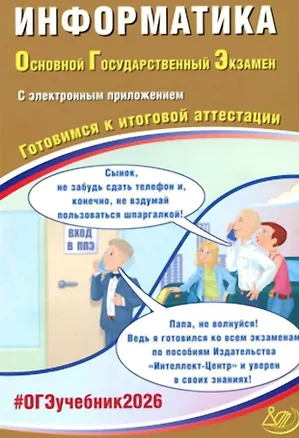 ИНФОРМАТИКА

Основной Государственный Экзамен

С электронным приложением

Готовимся к итоговой аттестации

Сынок, не забудь сдать телефон и, конечно, не вздумай пользоваться шпаргалкой!

ВХОД В ППЭ

Папа, не волнуйся! Ведь я готовился ко всем экзаменам по пособиям Издательства «Интеллект-Центр» и уверен в своих знаниях!

#ОГЭучебник2026